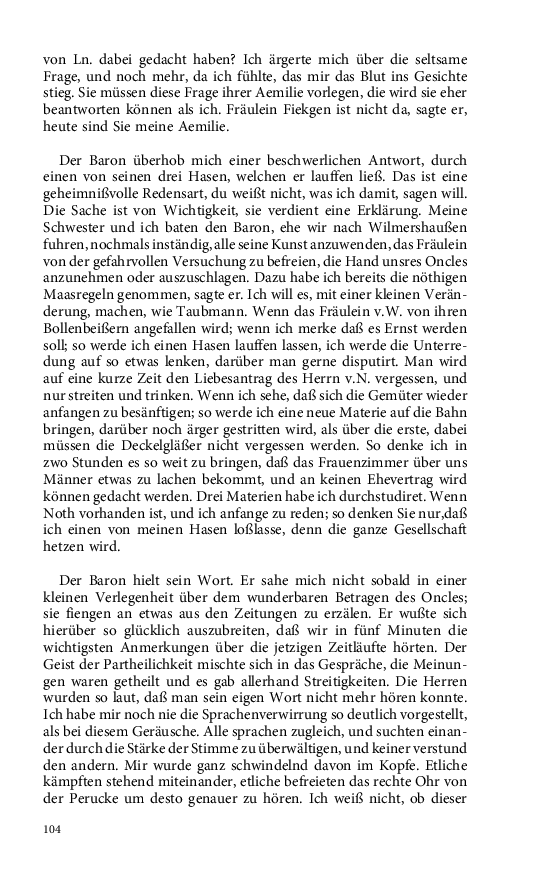 von Ln. dabei gedacht haben? Ich ärgerte mich über die seltsame Frage, und noch mehr, da ich fühlte, das mir das Blut ins Gesichte stieg. Sie müssen diese Frage ihrer Aemilie vorlegen, die wird sie eher beantworten können als ich. Fräulein Fiekgen ist nicht da, sagte er, heute sind Sie meine Aemilie.

Der Baron überhob mich einer beschwerlichen Antwort, durch einen von seinen drei Hasen, welchen er lauffen ließ. Das ist eine geheimnißvolle Redensart, du weißt nicht, was ich damit, sagen will. Die Sache ist von Wichtigkeit, sie verdient eine Erklärung. Meine Schwester und ich baten den Baron, ehe wir nach Wilmershaußen fuhren, nochmals inständig, alle seine Kunst anzuwenden, das Fräulein von der gefahrvollen Versuchung zu befreien, die Hand unsres Oncles anzunehmen oder auszuschlagen. Dazu habe ich bereits die nöthigen Maasregeln genommen, sagte er. Ich will es, mit einer kleinen Veränderung, machen, wie Taubmann. Wenn das Fräulein v.W. von ihren Bollenbeißern angefallen wird; wenn ich merke daß es Ernst werden soll; so werde ich einen Hasen lauffen lassen, ich werde die Unterredung auf so etwas lenken, darüber man gerne disputirt. Man wird auf eine kurze Zeit den Liebesantrag des Herrn v.N. vergessen, und nur streiten und trinken. Wenn ich sehe, daß sich die Gemüter wieder anfangen zu besänftigen; so werde ich eine neue Materie auf die Bahn bringen, darüber noch ärger gestritten wird, als über die erste, dabei müssen die Deckelgläßer nicht vergessen werden. So denke ich in zwo Stunden es so weit zu bringen, daß das Frauenzimmer über uns Männer etwas zu lachen bekommt, und an keinen Ehevertrag wird können gedacht werden. Drei Materien habe ich durchstudiret. Wenn Noth vorhanden ist, und ich anfange zu reden; so denken Sie nur,daß ich einen von meinen Hasen loßlasse, denn die ganze Gesellschaft hetzen wird.

Der Baron hielt sein Wort. Er sahe mich nicht sobald in einer kleinen Verlegenheit über dem wunderbaren Betragen des Oncles; sie fiengen an etwas aus den Zeitungen zu erzälen. Er wußte sich hierüber so glücklich auszubreiten, daß wir in fünf Minuten die wichtigsten Anmerkungen über die jetzigen Zeitläufte hörten. Der Geist der Partheilichkeit mischte sich in das Gespräche, die Meinungen waren getheilt und es gab allerhand Streitigkeiten. Die Herren wurden so laut, daß man sein eigen Wort nicht mehr hören konnte. Ich habe mir noch nie die Sprachenverwirrung so deutlich vorgestellt, als bei diesem Geräusche. Alle sprachen zugleich, und suchten einander durch die Stärke der Stimme zu überwältigen, und keiner verstund den andern. Mir wurde ganz schwindelnd davon im Kopfe. Etliche kämpften stehend miteinander, etliche befreieten das rechte Ohr von der Perucke um desto genauer zu hören. Ich weiß nicht, ob dieser

104